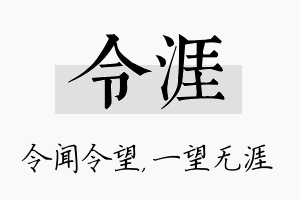 令涯

令闻令望，一望无涯